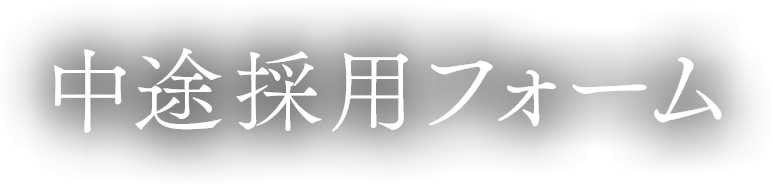 中途採用フォーム